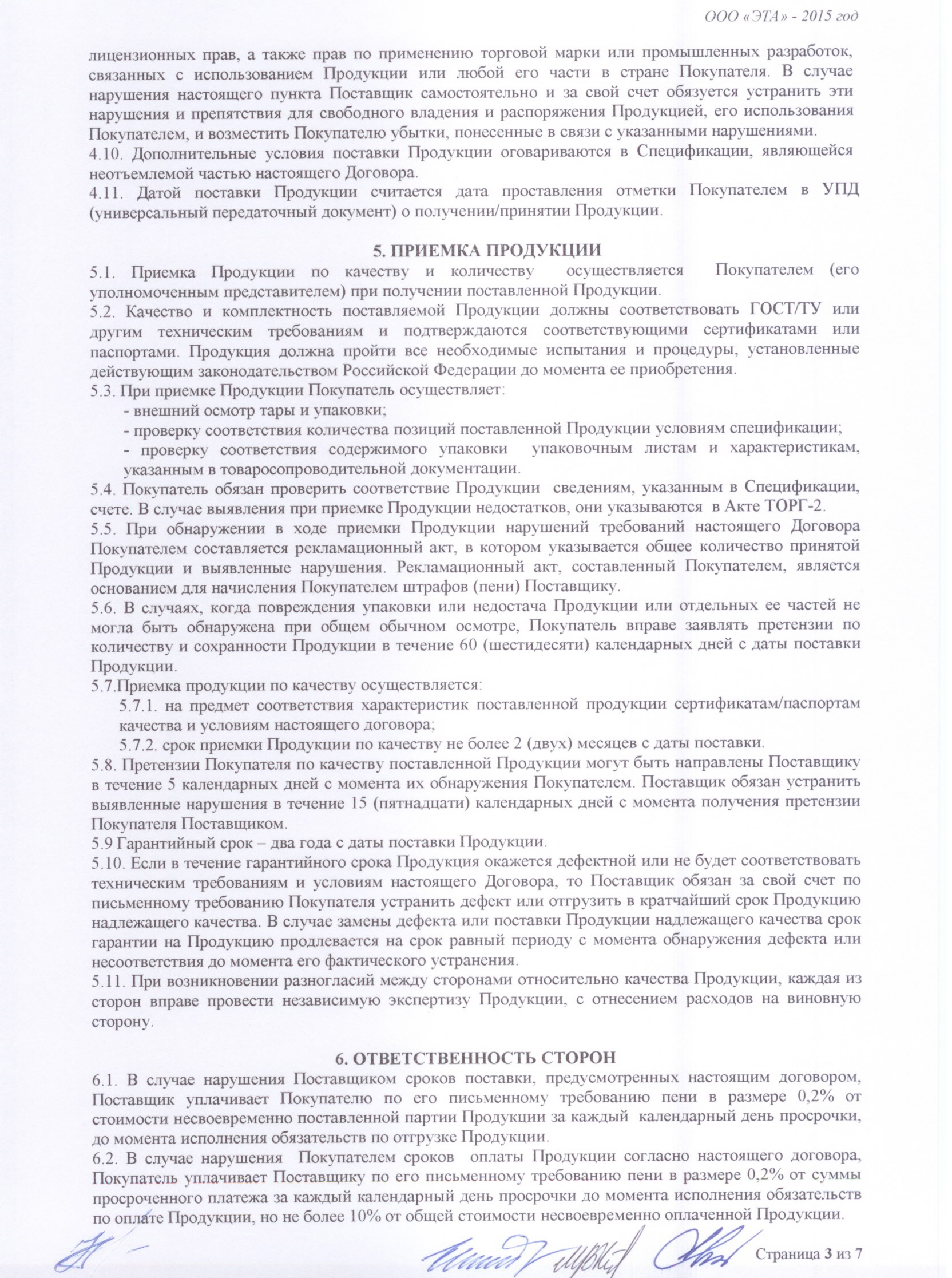 ООО «ЭТА» - 2015 год

лицензионных прав, а также прав по применению торговой марки или промышленных разработок, связанных с использованием Продукции или любой его части в стране Покупателя. В случае нарушения настоящего пункта Поставщик самостоятельно и за свой счет обязуется устранить эти нарушения и препятствия для свободного владения и распоряжения Продукцией, его использования Покупателем, и возместить Покупателю убытки, понесенные в связи с указанными нарушениями.
4.10. Дополнительные условия поставки Продукции оговариваются в Спецификации, являющейся неотъемлемой частью настоящего Договора.
4.11. Датой поставки Продукции считается дата проставления отметки Покупателем в УПД (универсальный передаточный документ) о получении/принятии Продукции.

5. ПРИЕМКА ПРОДУКЦИИ
5.1. Приемка Продукции по качеству и количеству осуществляется Покупателем (его уполномоченным представителем) при получении поставленной Продукции.
5.2. Качество и комплектность поставляемой Продукции должны соответствовать ГОСТ/ТУ или другим техническим требованиям и подтверждаются соответствующими сертификатами или паспортами. Продукция должна пройти все необходимые испытания и процедуры, установленные действующим законодательством Российской Федерации до момента ее приобретения.
5.3. При приемке Продукции Покупатель осуществляет:
- внешний осмотр тары и упаковки;
- проверку соответствия количества позиций поставленной Продукции условиям спецификации;
- проверку соответствия содержимого упаковки упаковочным листам и характеристикам, указанным в товаросопроводительной документации.
5.4. Покупатель обязан проверить соответствие Продукции сведениям, указанным в Спецификации, счете. В случае выявления при приемке Продукции недостатков, они указываются в Акте ТОРГ-2.
5.5. При обнаружении в ходе приемки Продукции нарушений требований настоящего Договора Покупателем составляется рекламационный акт, в котором указывается общее количество принятой Продукции и выявленные нарушения. Рекламационный акт, составленный Покупателем, является основанием для начисления Покупателем штрафов (пени) Поставщику.
5.6. В случаях, когда повреждения упаковки или недостача Продукции или отдельных ее частей не могла быть обнаружена при общем обычном осмотре, Покупатель вправе заявлять претензии по количеству и сохранности Продукции в течение 60 (шестидесяти) календарных дней с даты поставки Продукции.
5.7.Приемка продукции по качеству осуществляется:
5.7.1. на предмет соответствия характеристик поставленной продукции сертификатам/паспортам качества и условиям настоящего договора;
5.7.2. срок приемки Продукции по качеству не более 2 (двух) месяцев с даты поставки.
5.8. Претензии Покупателя по качеству поставленной Продукции могут быть направлены Поставщику в течение 5 календарных дней с момента их обнаружения Покупателем. Поставщик обязан устранить выявленные нарушения в течение 15 (пятнадцати) календарных дней с момента получения претензии Покупателя Поставщиком.
5.9 Гарантийный срок – два года с даты поставки Продукции.
5.10. Если в течение гарантийного срока Продукция окажется дефектной или не будет соответствовать техническим требованиям и условиям настоящего Договора, то Поставщик обязан за свой счет по письменному требованию Покупателя устранить дефект или отгрузить в кратчайший срок Продукцию надлежащего качества. В случае замены дефекта или поставки Продукции надлежащего качества срок гарантии на Продукцию продлевается на срок равный периоду с момента обнаружения дефекта или несоответствия до момента его фактического устранения.
5.11. При возникновении разногласий между сторонами относительно качества Продукции, каждая из сторон вправе провести независимую экспертизу Продукции, с отнесением расходов на виновную сторону.

6. ОТВЕТСТВЕННОСТЬ СТОРОН
6.1. В случае нарушения Поставщиком сроков поставки, предусмотренных настоящим договором, Поставщик уплачивает Покупателю по его письменному требованию пени в размере 0,2% от стоимости несвоевременно поставленной партии Продукции за каждый календарный день просрочки, до момента исполнения обязательств по отгрузке Продукции.
6.2. В случае нарушения Покупателем сроков оплаты Продукции согласно настоящего договора, Покупатель уплачивает Поставщику по его письменному требованию пени в размере 0,2% от суммы просроченного платежа за каждый календарный день просрочки до момента исполнения обязательств по оплате Продукции, но не более 10% от общей стоимости несвоевременно оплаченной Продукции.

Страница 3 из 7